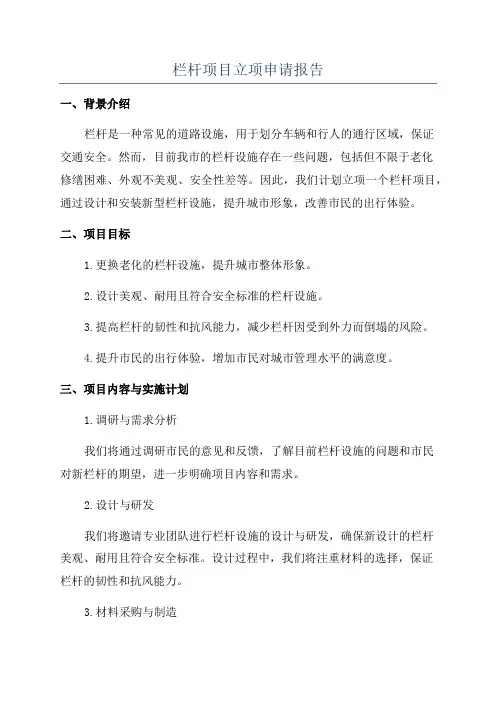 栏杆项目立项申请报告

一、背景介绍

栏杆是一种常见的道路设施，用于划分车辆和行人的通行区域，保证交通安全。然而，目前我市的栏杆设施存在一些问题，包括但不限于老化修缮困难、外观不美观、安全性差等。因此，我们计划立项一个栏杆项目，通过设计和安装新型栏杆设施，提升城市形象，改善市民的出行体验。

二、项目目标

1.更换老化的栏杆设施，提升城市整体形象。

2.设计美观、耐用且符合安全标准的栏杆设施。

3.提高栏杆的韧性和抗风能力，减少栏杆因受到外力而倒塌的风险。

4.提升市民的出行体验，增加市民对城市管理水平的满意度。

三、项目内容与实施计划

1.调研与需求分析

我们将通过调研市民的意见和反馈，了解目前栏杆设施的问题和市民对新栏杆的期望，进一步明确项目内容和需求。

2.设计与研发

我们将邀请专业团队进行栏杆设施的设计与研发，确保新设计的栏杆美观、耐用且符合安全标准。设计过程中，我们将注重材料的选择，保证栏杆的韧性和抗风能力。

3.材料采购与制造